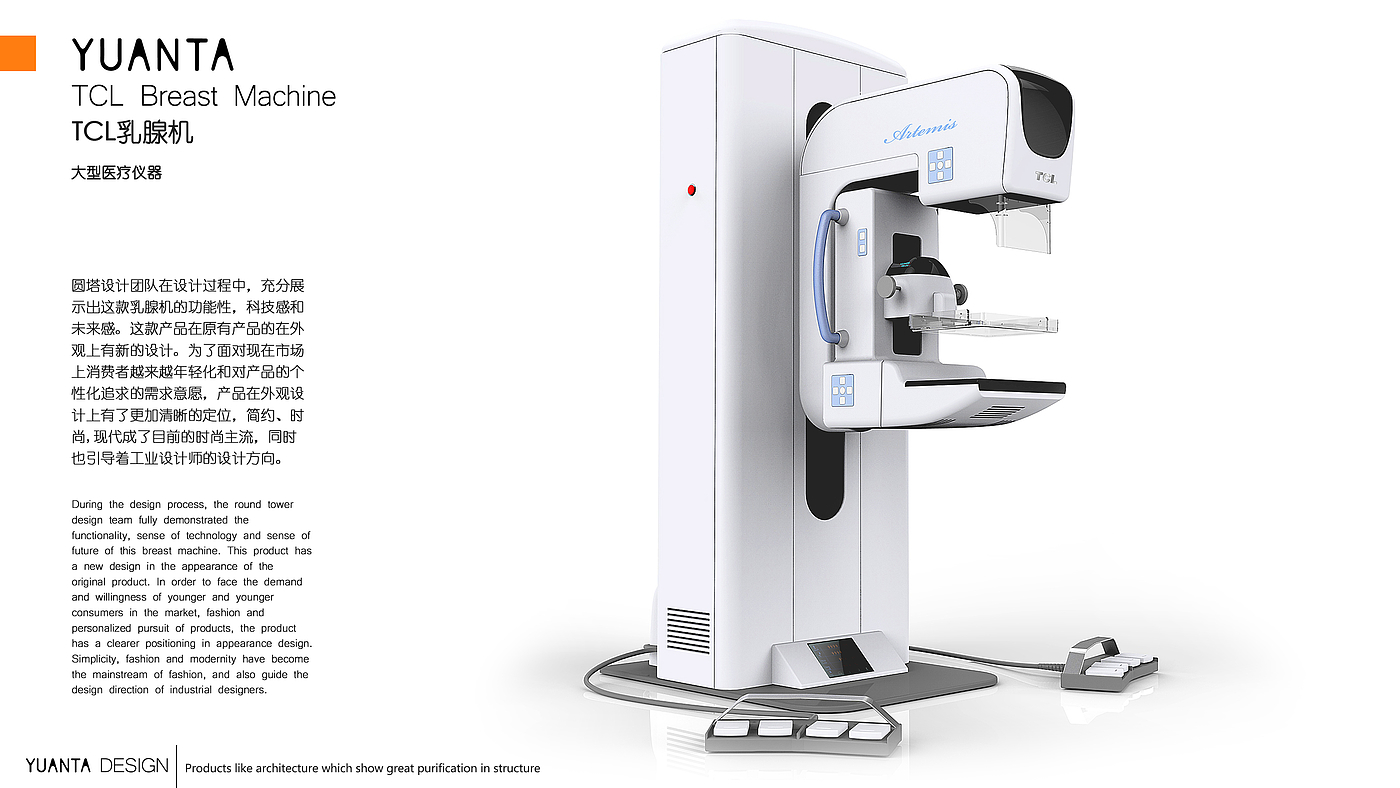 YUANTA

TCL Breast Machine

TCL乳腺机

大型医疗仪器

圆塔设计团队在设计过程中，充分展示出这款乳腺机的功能性，科技感和未来感。这款产品在原有产品的在外观上有新的设计。为了面对现在市场上消费者越来越年轻化和对产品的个性化追求的需求意愿，产品在外观设计上有了更加清晰的定位，简约、时尚，现代成了目前的时尚主流，同时也引导着工业设计师的设计方向。

During the design process, the round tower design team fully demonstrated the functionality, sense of technology and sense of future of this breast machine. This product has a new design in the appearance of the original product. In order to face the demand and willingness of younger and younger consumers in the market, fashion and personalized pursuit of products, the product has a clearer positioning in appearance design. Simplicity, fashion and modernity have become the mainstream of fashion, and also guide the design direction of industrial designers.

Artemis

TCL

YUANTA DESIGN

Products like architecture which show great purification in structure